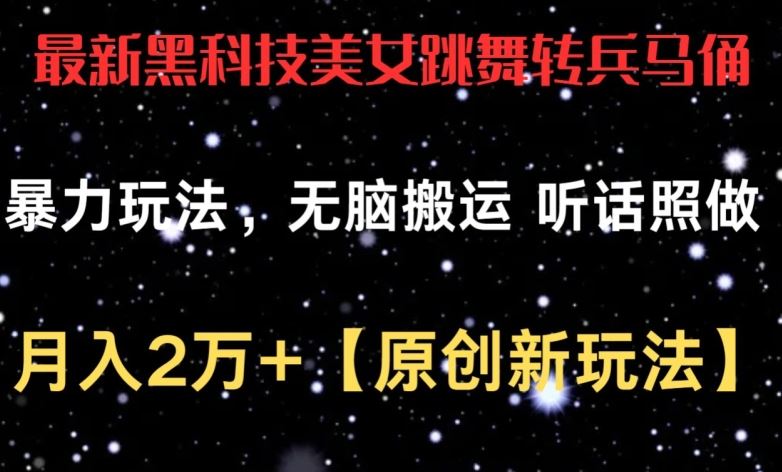 最新黑科技美女跳舞转兵马俑

暴力玩法，无脑搬运 听话照做

月入2万+【原创新玩法】